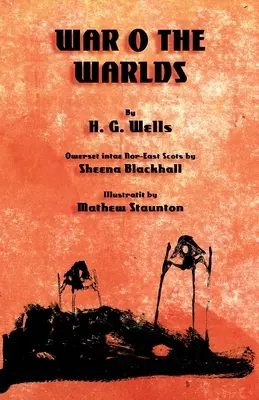 WAR O THE WARLDS

By
H. G. Wells

Owerset intae Nor-East Scots by
Sheena Blackhall

Illustratit by
Mathew Staunton